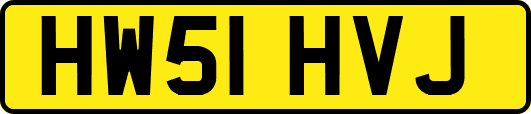 HW51 HVJ